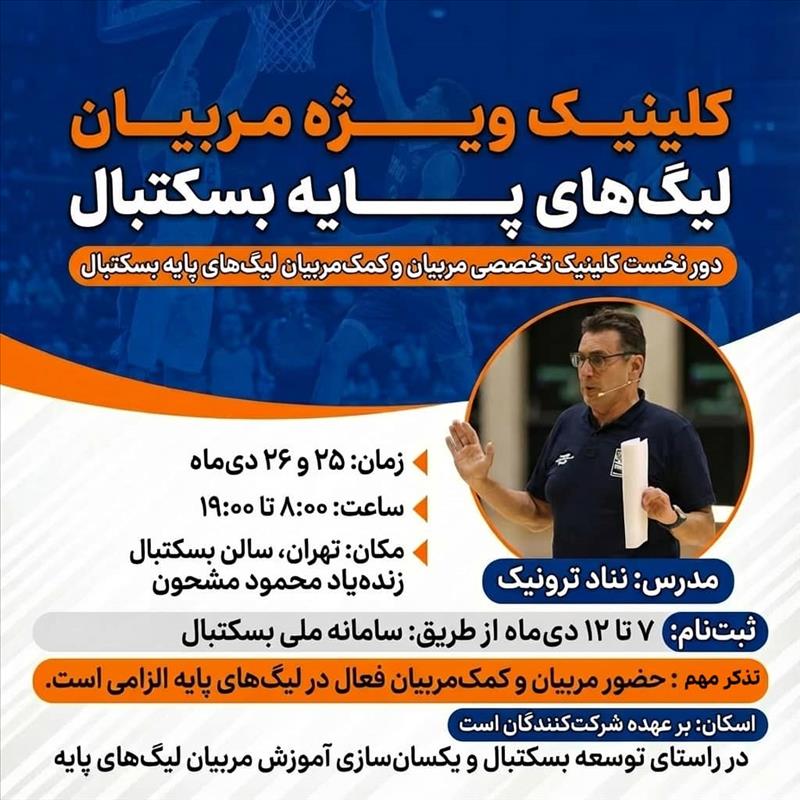 کلینیک ویژه مربیان
لیگ‌های پایه بسکتبال

دور نخست کلینیک تخصصی مربیان و کمک‌مربیان لیگ‌های پایه بسکتبال

زمان: ۲۵ و ۲۶ دی‌ماه

ساعت: ۸:۰۰ تا ۱۹:۰۰

مکان: تهران، سالن بسکتبال
زنده‌یاد محمود مشحون

مدرس: نناد ترونیک

ثبت‌نام: ۷ تا ۱۲ دی‌ماه از طریق: سامانه ملی بسکتبال

تذکر مهم : حضور مربیان و کمک‌مربیان فعال در لیگ‌های پایه الزامی است.

اسکان: بر عهده شرکت‌کنندگان است

در راستای توسعه بسکتبال و یکسان‌سازی آموزش مربیان لیگ‌های پایه